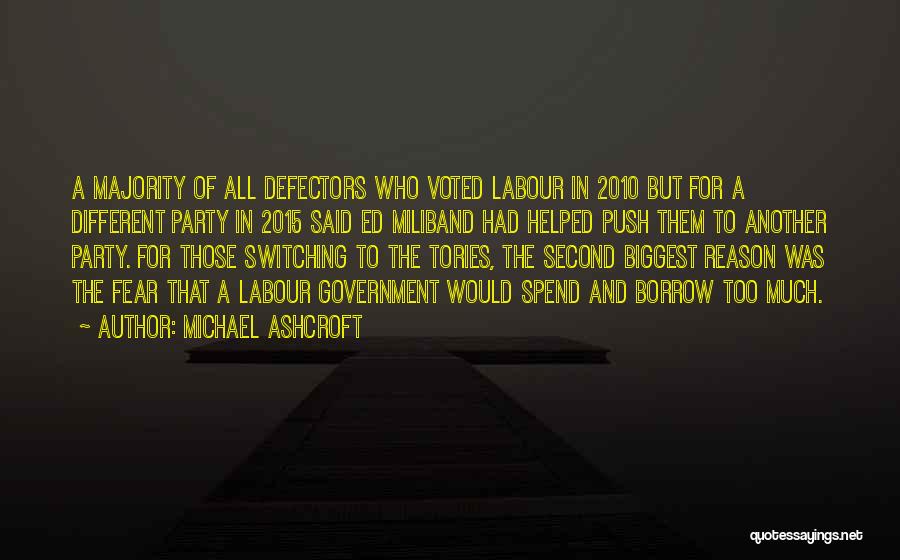 A MAJORITY OF ALL DEFECTORS WHO VOTED LABOUR IN 2010 BUT FOR A DIFFERENT PARTY IN 2015 SAID ED MILIBAND HAD HELPED PUSH THEM TO ANOTHER PARTY. FOR THOSE SWITCHING TO THE TORIES, THE SECOND BIGGEST REASON WAS THE FEAR THAT A LABOUR GOVERNMENT WOULD SPEND AND BORROW TOO MUCH.

~ AUTHOR: MICHAEL ASHCROFT

quotessayings.net